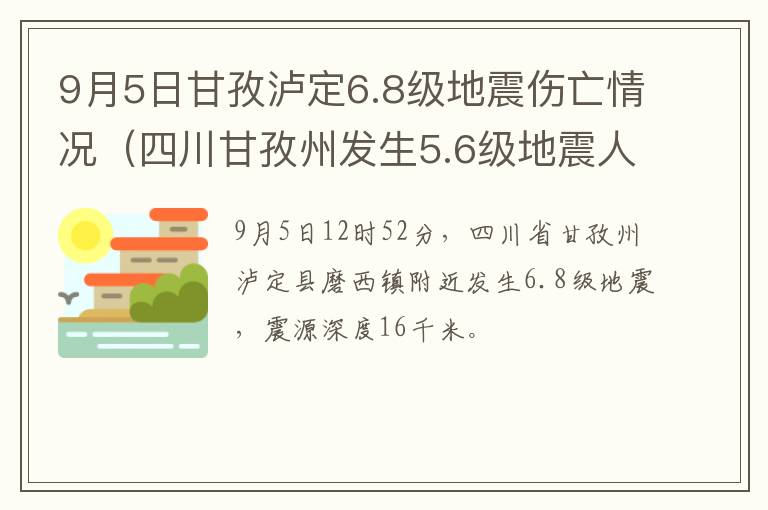 9月5日甘孜泸定6.8级地震伤亡情况（四川甘孜州发生5.6级地震人

9月5日12时52分，四川省甘孜州泸定县磨西镇附近发生6.8级地震，震源深度16千米。